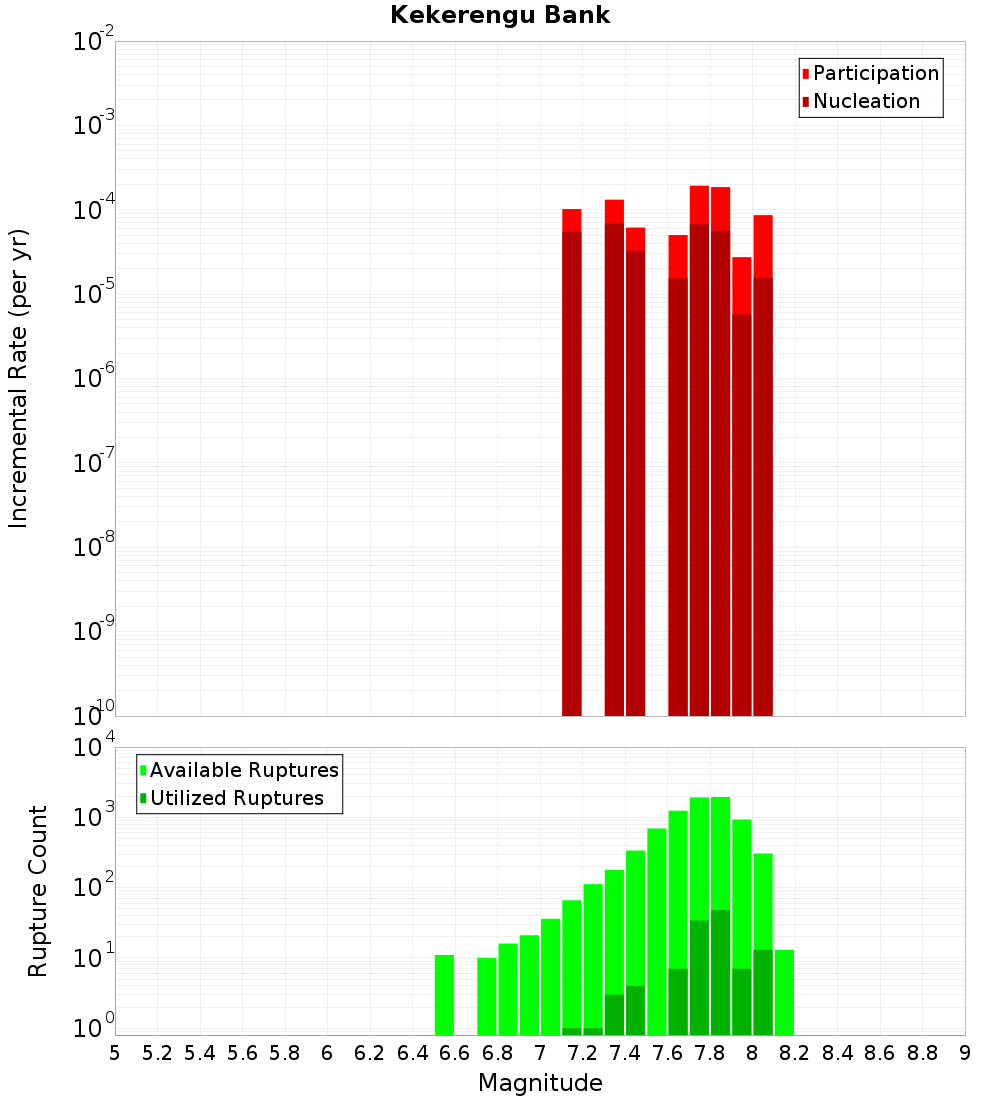 Kekerengu Bank

Participation
Nucleation

Incremental Rate (per yr)

$10^{-2}$
$10^{-3}$
$10^{-4}$
$10^{-5}$
$10^{-6}$
$10^{-7}$
$10^{-8}$
$10^{-9}$
$10^{-10}$

Available Ruptures
Utilized Ruptures

Rupture Count

$10^{4}$
$10^{3}$
$10^{2}$
$10^{1}$
$10^{0}$

5 5.2 5.4 5.6 5.8 6 6.2 6.4 6.6 6.8 7 7.2 7.4 7.6 7.8 8 8.2 8.4 8.6 8.8 9

Magnitude